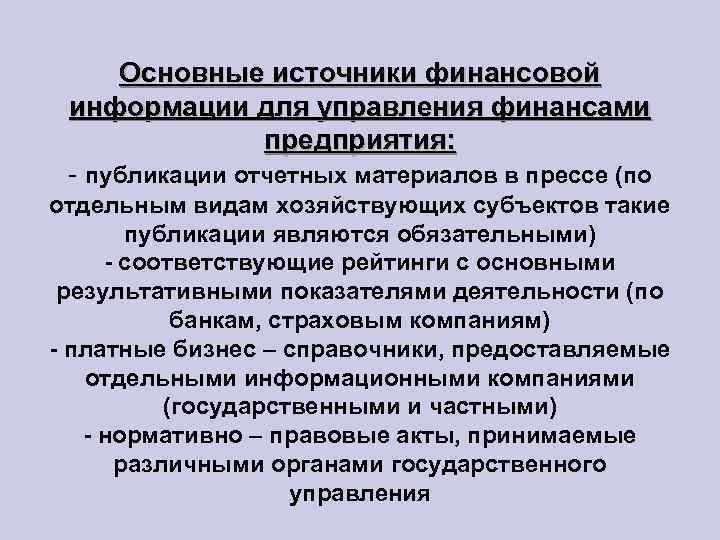 Основные источники финансовой информации для управления финансами предприятия:

- публикации отчетных материалов в прессе (по отдельным видам хозяйствующих субъектов такие публикации являются обязательными)
- соответствующие рейтинги с основными результативными показателями деятельности (по банкам, страховым компаниям)
- платные бизнес – справочники, предоставляемые отдельными информационными компаниями (государственными и частными)
- нормативно – правовые акты, принимаемые различными органами государственного управления